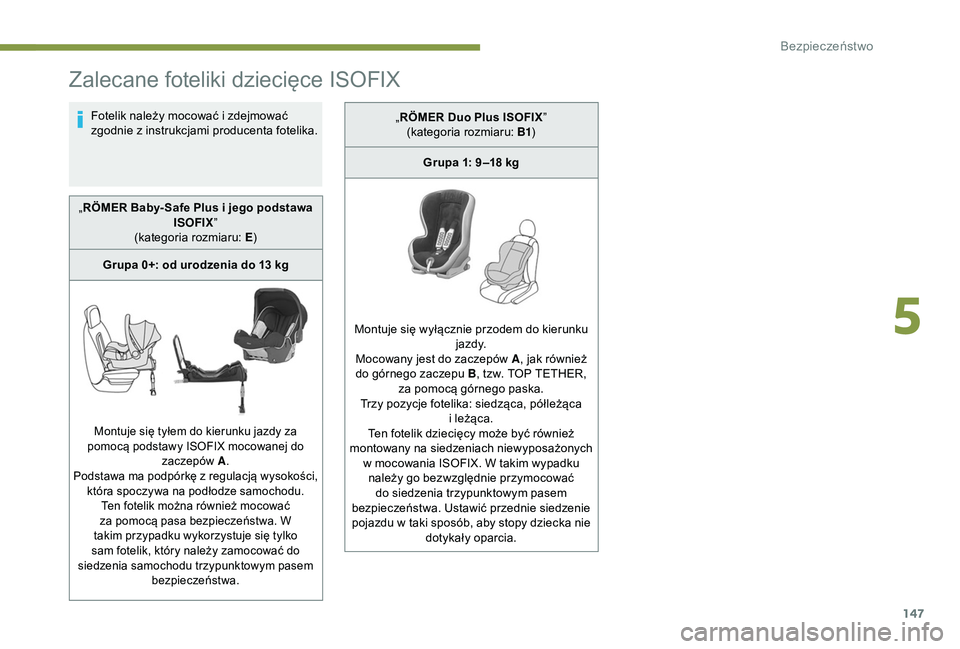 Bezpieczeństwo

Zalecane foteliki dziecięce ISOFIX

Fotelik należy mocować i zdejmować zgodnie z instrukcjami producenta fotelika.

„RÖMER Baby-Safe Plus i jego podstawa ISOFIX”
(kategoria rozmiaru: E)

Grupa 0+: od urodzenia do 13 kg

Montuje się tyłem do kierunku jazdy za pomocą podstawy ISOFIX mocowanej do zaczepów A.
Podstawa ma podpórkę z regulacją wysokości, która spoczywa na podłodze samochodu.
Ten fotelik można również mocować za pomocą pasa bezpieczeństwa. W takim przypadku wykorzystuje się tylko sam fotelik, który należy zamocować do siedzenia samochodu trzypunktowym pasem bezpieczeństwa.

„RÖMER Duo Plus ISOFIX”
(kategoria rozmiaru: B1)

Grupa 1: 9–18 kg

Montuje się wyłącznie przodem do kierunku jazdy.
Mocowany jest do zaczepów A, jak również do górnego zaczepu B, tzw. TOP TETHER, za pomocą górnego paska.
Trzy pozycje fotelika: siedząca, półleżąca i leżąca.
Ten fotelik dziecięcy może być również montowany na siedzeniach niewyposażonych w mocowania ISOFIX. W takim wypadku należy go bezwzględnie przymocować do siedzenia trzypunktowym pasem bezpieczeństwa. Ustawić przednie siedzenie pojazdu w taki sposób, aby stopy dziecka nie dotykały oparcia.

5

147

carmanualsonline.info